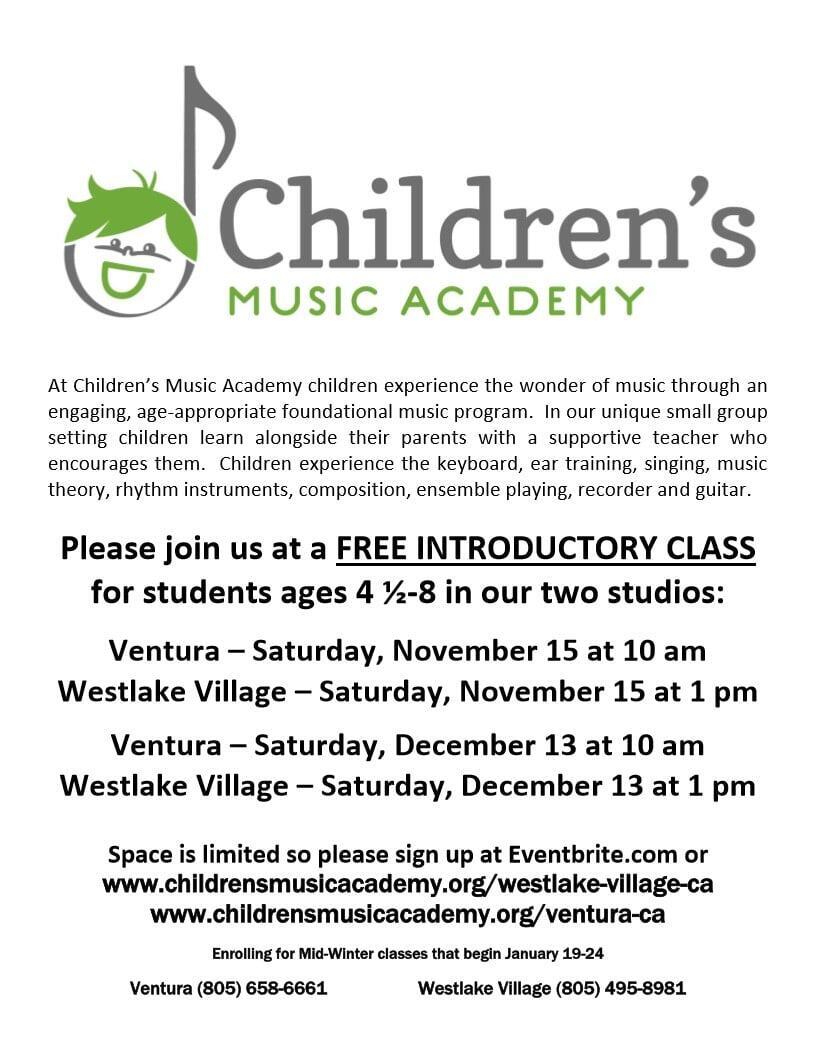 Children's
MUSIC ACADEMY

At Children's Music Academy children experience the wonder of music through an engaging, age-appropriate foundational music program. In our unique small group setting children learn alongside their parents with a supportive teacher who encourages them. Children experience the keyboard, ear training, singing, music theory, rhythm instruments, composition, ensemble playing, recorder and guitar.

Please join us at a FREE INTRODUCTORY CLASS for students ages 4 ½-8 in our two studios:

Ventura – Saturday, November 15 at 10 am
Westlake Village – Saturday, November 15 at 1 pm

Ventura – Saturday, December 13 at 10 am
Westlake Village – Saturday, December 13 at 1 pm

Space is limited so please sign up at Eventbrite.com or
www.childrensmusicacademy.org/westlake-village-ca
www.childrensmusicacademy.org/ventura-ca

Enrolling for Mid-Winter classes that begin January 19-24

Ventura (805) 658-6661 Westlake Village (805) 495-8981